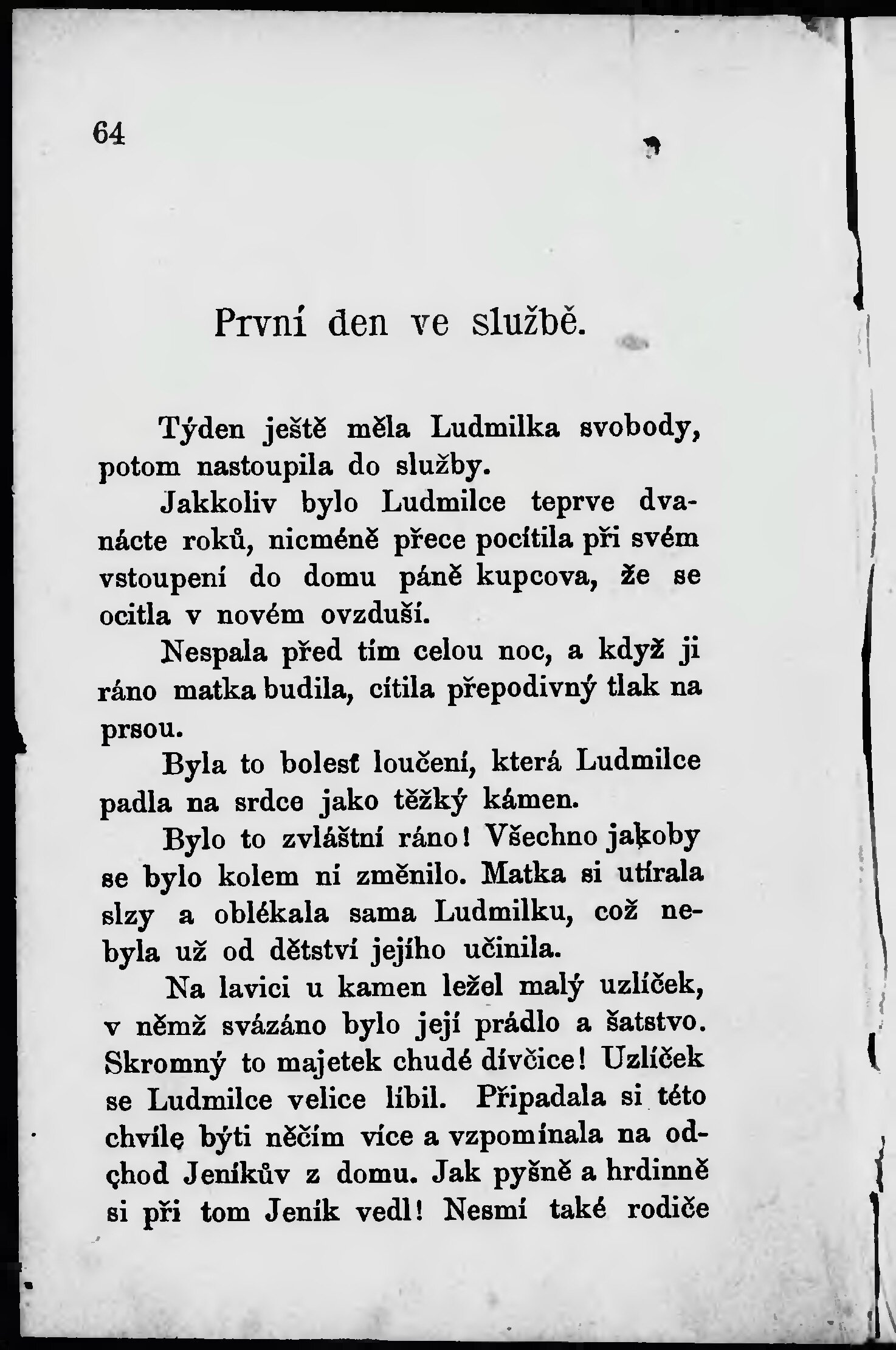 64

První den ve službě.

Týden ještě měla Ludmilka svobody, potom nastoupila do služby.

Jakkoliv bylo Ludmilce teprve dvanácte roků, nicméně přece pocítila při svém vstoupení do domu páně kupcova, že se ocitla v novém ovzduší.

Nespala před tím celou noc, a když ji ráno matka budila, cítila přepodivný tlak na prsou.

Byla to bolesť loučení, která Ludmilce padla na srdce jako těžký kámen.

Bylo to zvláštní ráno! Všechno jakoby se bylo kolem ní změnilo. Matka si utírala slzy a oblékala sama Ludmilku, což nebyla už od dětství jejího učinila.

Na lavici u kamen ležel malý uzlíček, v němž svázáno bylo její prádlo a šatstvo. Skromný to majetek chudé dívčice! Uzlíček se Ludmilce velice líbil. Připadala si této chvíle býti něčím více a vzpomínala na odchod Jeníkův z domu. Jak pyšně a hrdinně si při tom Jeník vedl! Nesmí také rodiče